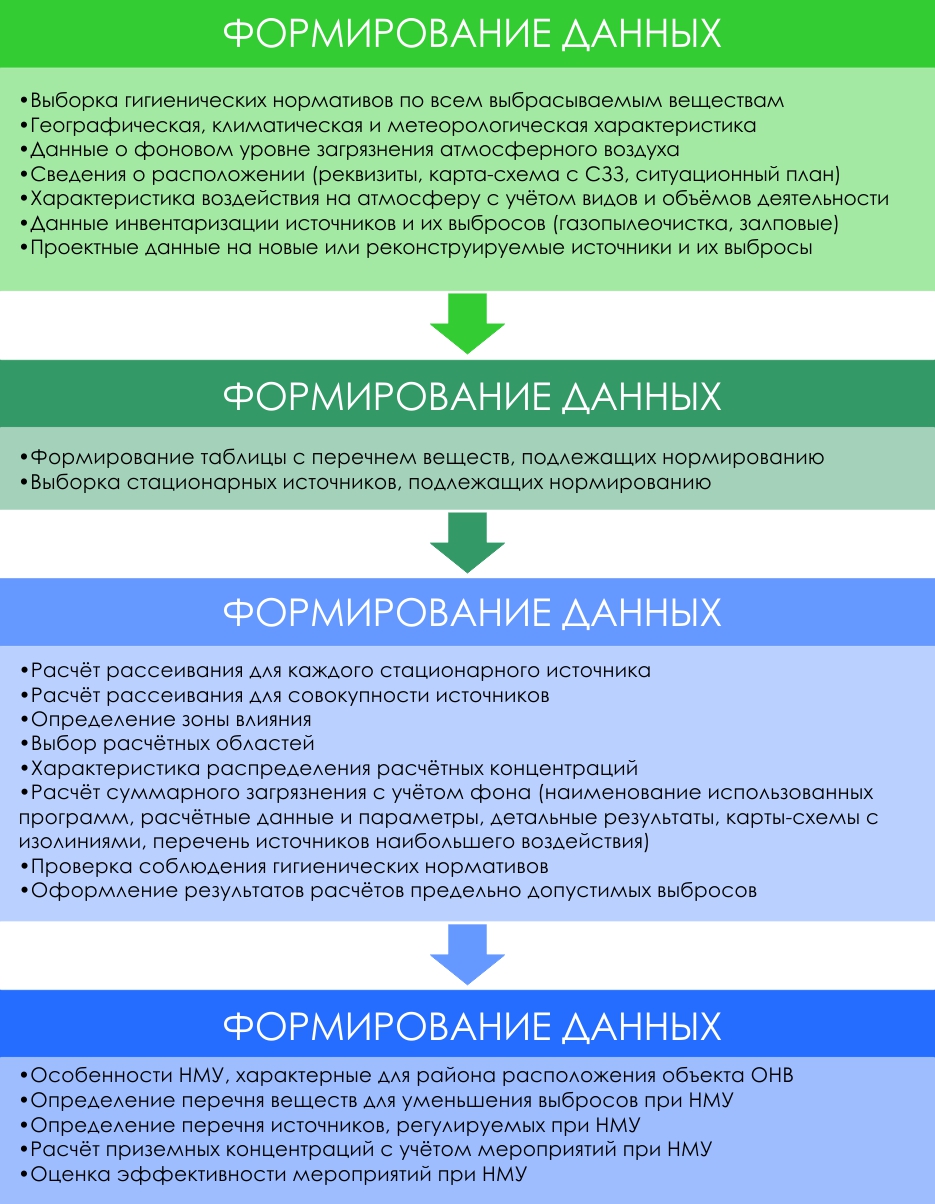 ФОРМИРОВАНИЕ ДАННЫХ

•Выборка гигиенических нормативов по всем выбрасываемым веществам
•Географическая, климатическая и метеорологическая характеристика
•Данные о фоновом уровне загрязнения атмосферного воздуха
•Сведения о расположении (реквизиты, карта-схема с СЗЗ, ситуационный план)
•Характеристика воздействия на атмосферу с учётом видов и объёмов деятельности
•Данные инвентаризации источников и их выбросов (газопылеочистка, залповые)
•Проектные данные на новые или реконструируемые источники и их выбросы

ФОРМИРОВАНИЕ ДАННЫХ

•Формирование таблицы с перечнем веществ, подлежащих нормированию
•Выборка стационарных источников, подлежащих нормированию

ФОРМИРОВАНИЕ ДАННЫХ

•Расчёт рассеивания для каждого стационарного источника
•Расчёт рассеивания для совокупности источников
•Определение зоны влияния
•Выбор расчётных областей
•Характеристика распределения расчётных концентраций
•Расчёт суммарного загрязнения с учётом фона (наименование использованных программ, расчётные данные и параметры, детальные результаты, карты-схемы с изолиниями, перечень источников наибольшего воздействия)
•Проверка соблюдения гигиенических нормативов
•Оформление результатов расчётов предельно допустимых выбросов

ФОРМИРОВАНИЕ ДАННЫХ

•Особенности НМУ, характерные для района расположения объекта ОНВ
•Определение перечня веществ для уменьшения выбросов при НМУ
•Определение перечня источников, регулируемых при НМУ
•Расчёт приземных концентраций с учётом мероприятий при НМУ
•Оценка эффективности мероприятий при НМУ